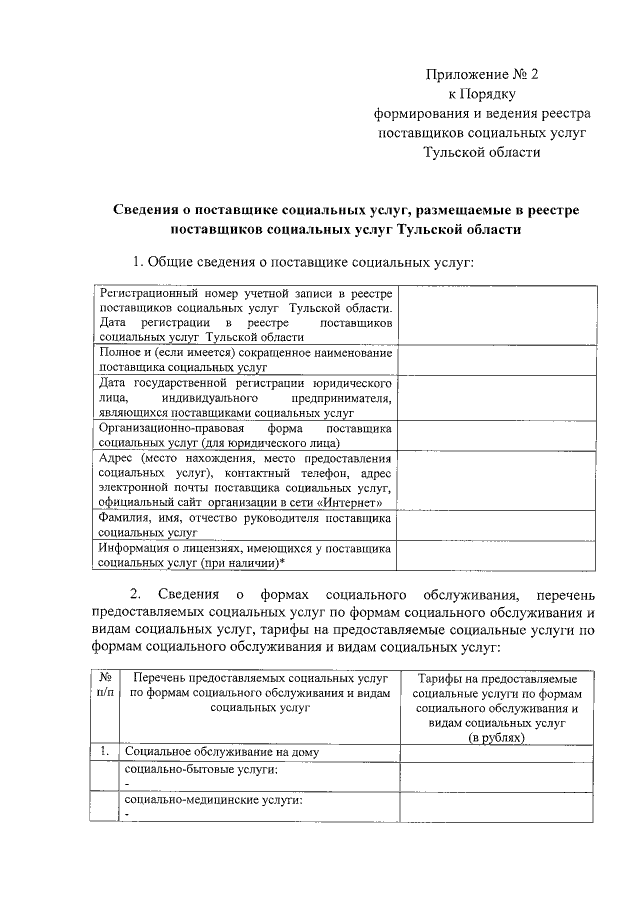 Приложение № 2
к Порядку
формирования и ведения реестра
поставщиков социальных услуг
Тульской области

Сведения о поставщике социальных услуг, размещаемые в реестре поставщиков социальных услуг Тульской области

1. Общие сведения о поставщике социальных услуг:

| | |
|---|---|
| Регистрационный номер учетной записи в реестре поставщиков социальных услуг Тульской области. Дата регистрации в реестре поставщиков социальных услуг Тульской области | |
| Полное и (если имеется) сокращенное наименование поставщика социальных услуг | |
| Дата государственной регистрации юридического лица, индивидуального предпринимателя, являющихся поставщиками социальных услуг | |
| Организационно-правовая форма поставщика социальных услуг (для юридического лица) | |
| Адрес (место нахождения, место предоставления социальных услуг), контактный телефон, адрес электронной почты поставщика социальных услуг, официальный сайт организации в сети «Интернет» | |
| Фамилия, имя, отчество руководителя поставщика социальных услуг | |
| Информация о лицензиях, имеющихся у поставщика социальных услуг (при наличии)* | |

2. Сведения о формах социального обслуживания, перечень предоставляемых социальных услуг по формам социального обслуживания и видам социальных услуг, тарифы на предоставляемые социальные услуги по формам социального обслуживания и видам социальных услуг:

| № п/п | Перечень предоставляемых социальных услуг по формам социального обслуживания и видам социальных услуг | Тарифы на предоставляемые социальные услуги по формам социального обслуживания и видам социальных услуг (в рублях) |
|---|---|---|
| 1. | Социальное обслуживание на дому | |
| | социально-бытовые услуги: - | |
| | социально-медицинские услуги: - | |